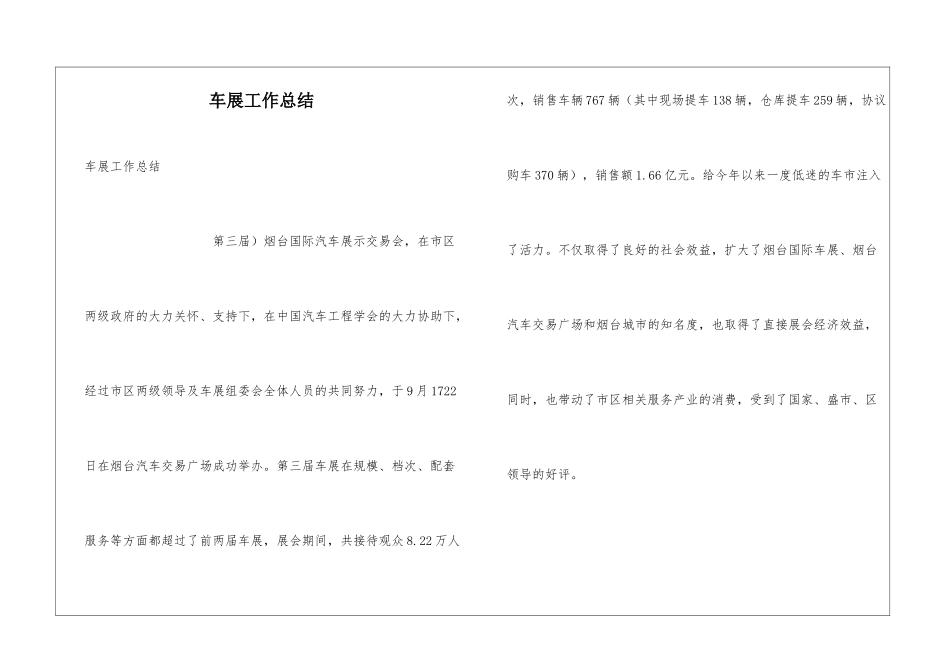 车展工作总结

车展工作总结

第三届）烟台国际汽车展示交易会，在市区两级政府的大力关怀、支持下，在中国汽车工程学会的大力协助下，经过市区两级领导及车展组委会全体人员的共同努力，于9月1722日在烟台汽车交易广场成功举办。第三届车展在规模、档次、配套服务等方面都超过了前两届车展，展会期间，共接待观众8.22万人次，销售车辆767辆（其中现场提车138辆，仓库提车259辆，协议购车370辆），销售额1.66亿元。给今年以来一度低迷的车市注入了活力。不仅取得了良好的社会效益，扩大了烟台国际车展、烟台汽车交易广场和烟台城市的知名度，也取得了直接展会经济效益，同时，也带动了市区相关服务产业的消费，受到了国家、盛市、区领导的好评。